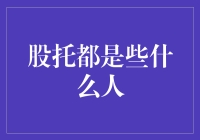 股托都是些什么人